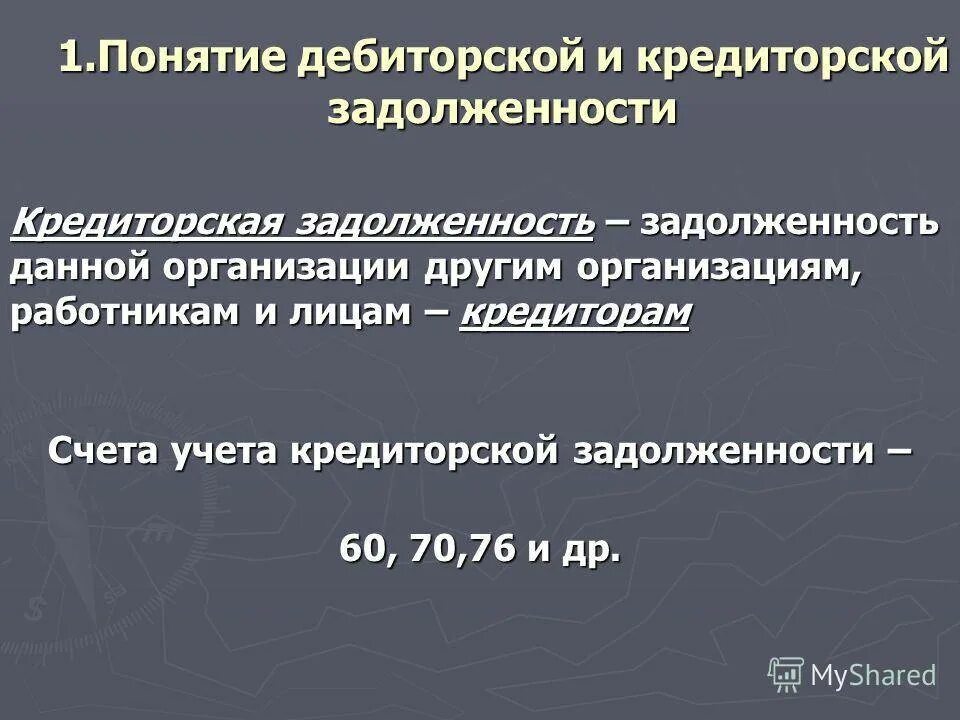 1.Понятие дебиторской и кредиторской задолженности

Кредиторская задолженность – задолженность данной организации другим организациям, работникам и лицам – кредиторам

Счета учета кредиторской задолженности –

60, 70,76 и др.

MyShared